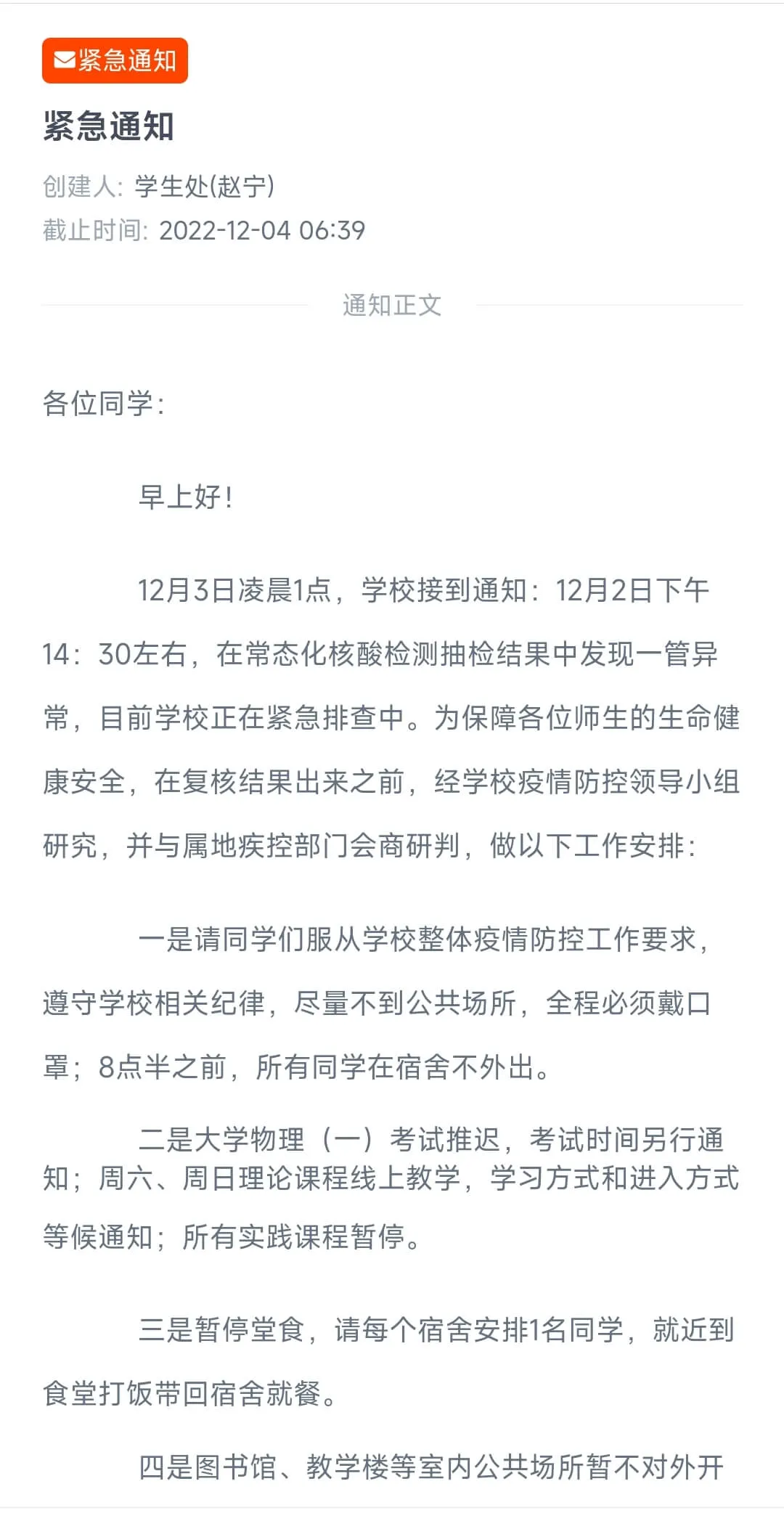 紧急通知

紧急通知

创建人: 学生处(赵宁)
截止时间: 2022-12-04 06:39

通知正文

各位同学：

早上好！

12月3日凌晨1点，学校接到通知：12月2日下午14：30左右，在常态化核酸检测抽检结果中发现一管异常，目前学校正在紧急排查中。为保障各位师生的生命健康安全，在复核结果出来之前，经学校疫情防控领导小组研究，并与属地疾控部门会商研判，做以下工作安排：

一是请同学们服从学校整体疫情防控工作要求，遵守学校相关纪律，尽量不到公共场所，全程必须戴口罩；8点半之前，所有同学在宿舍不外出。

二是大学物理（一）考试推迟，考试时间另行通知；周六、周日理论课程线上教学，学习方式和进入方式等候通知；所有实践课程暂停。

三是暂停堂食，请每个宿舍安排1名同学，就近到食堂打饭带回宿舍就餐。

四是图书馆、教学楼等室内公共场所暂不对外开